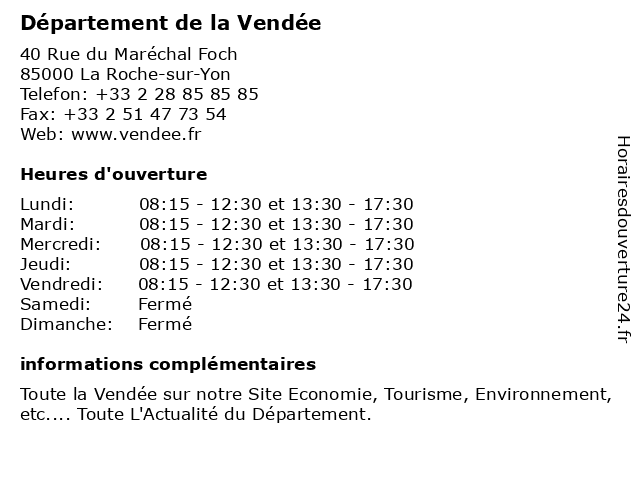 Département de la Vendée

40 Rue du Maréchal Foch
85000 La Roche-sur-Yon
Telefon: +33 2 28 85 85 85
Fax: +33 2 51 47 73 54
Web: www.vendee.fr

Heures d'ouverture

| | |
|---|---|
| Lundi: | 08:15 - 12:30 et 13:30 - 17:30 |
| Mardi: | 08:15 - 12:30 et 13:30 - 17:30 |
| Mercredi: | 08:15 - 12:30 et 13:30 - 17:30 |
| Jeudi: | 08:15 - 12:30 et 13:30 - 17:30 |
| Vendredi: | 08:15 - 12:30 et 13:30 - 17:30 |
| Samedi: | Fermé |
| Dimanche: | Fermé |

informations complémentaires

Toute la Vendée sur notre Site Economie, Tourisme, Environnement, etc.... Toute L'Actualité du Département.

Horairesdouverture24.fr